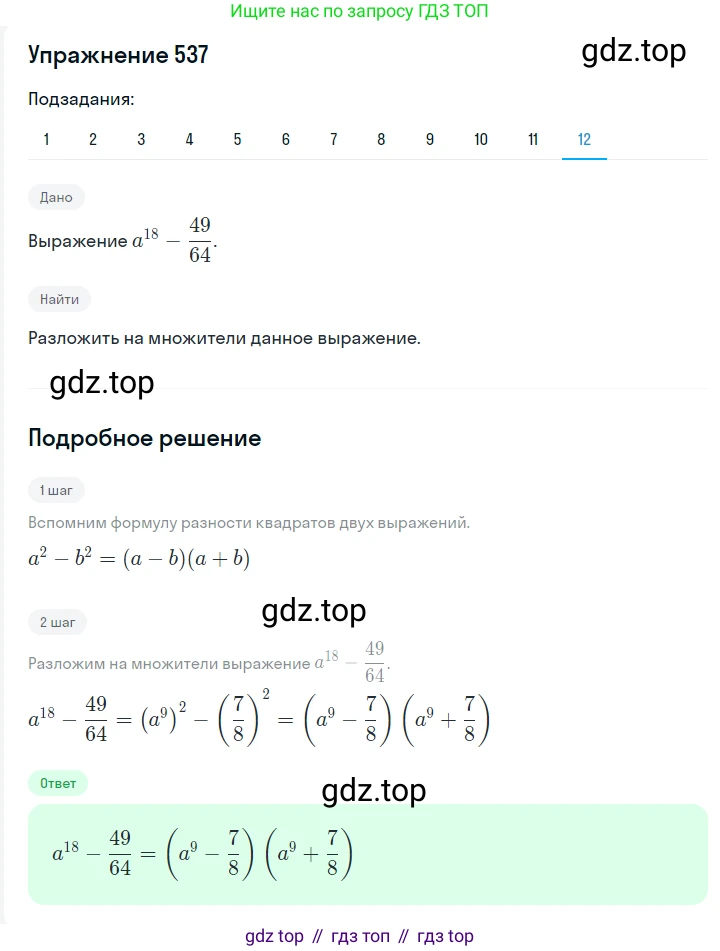 Ищите нас по запросу ГДЗ ТОП

Упражнение 537

gdz.top

Подзадания:

1 2 3 4 5 6 7 8 9 10 11 12

Дано

Выражение $a^{18} - \frac{49}{64}$.

Найти

Разложить на множители данное выражение.

gdz.top

Подробное решение

1 шаг

Вспомним формулу разности квадратов двух выражений.

$a^2 - b^2 = (a - b)(a + b)$

gdz.top

2 шаг

Разложим на множители выражение $a^{18} - \frac{49}{64}$.

$a^{18} - \frac{49}{64} = (a^9)^2 - \left(\frac{7}{8}\right)^2 = \left(a^9 - \frac{7}{8}\right)\left(a^9 + \frac{7}{8}\right)$

Ответ

gdz.top

$a^{18} - \frac{49}{64} = \left(a^9 - \frac{7}{8}\right)\left(a^9 + \frac{7}{8}\right)$

gdz top // гдз топ // гдз top